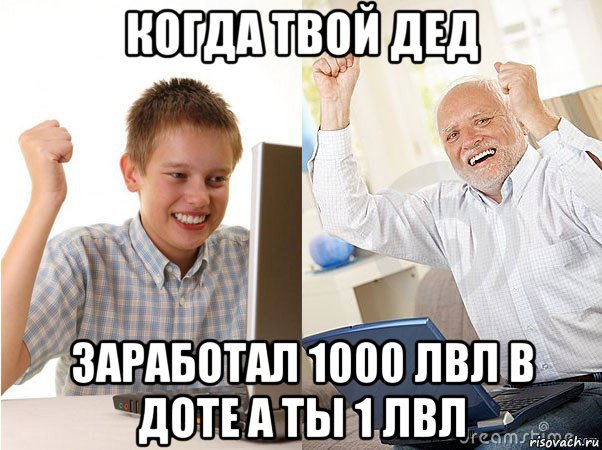 КОГДА ТВОЙ ДЕД

ЗАРАБОТАЛ 1000 ЛВЛ В ДОТЕ А ТЫ 1 ЛВЛ

dreamstime

risovach.ru